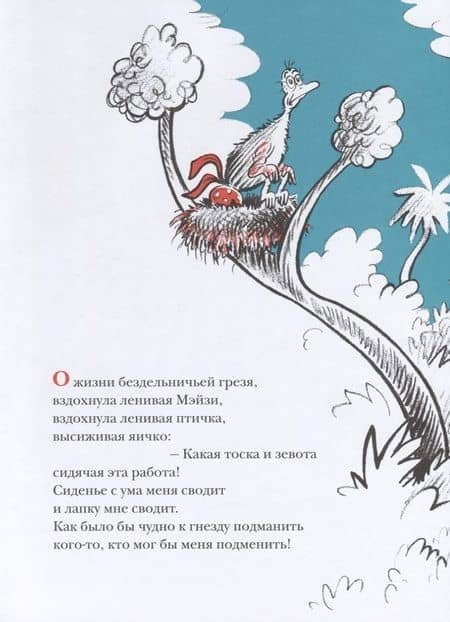 О жизни бездельничьей грезя,
вздохнула ленивая Мэйзи,
вздохнула ленивая птичка,
высиживая яичко:
– Какая тоска и зевота
сидячая эта работа!
Сиденье с ума меня сводит
и лапку мне сводит.
Как было бы чудно к гнезду подманить
кого-то, кто мог бы меня подменить!